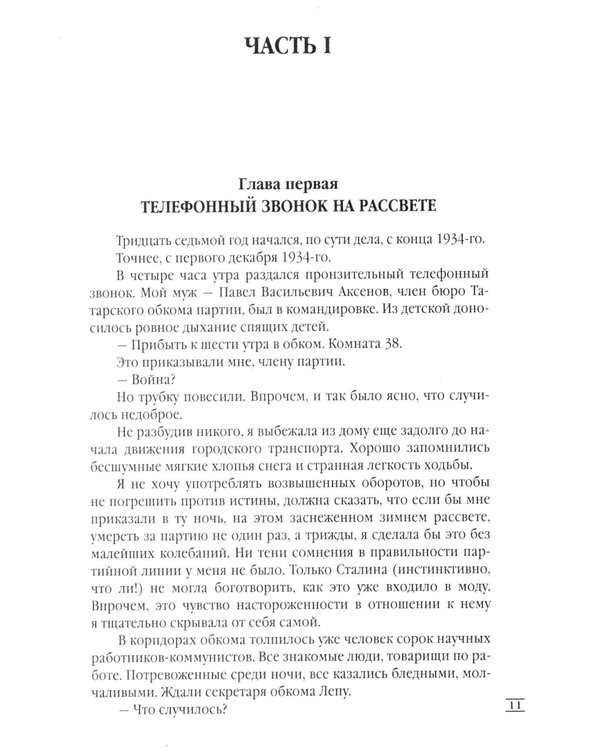 ЧАСТЬ I

Глава первая
ТЕЛЕФОННЫЙ ЗВОНОК НА РАССВЕТЕ

Тридцать седьмой год начался, по сути дела, с конца 1934-го.

Точнее, с первого декабря 1934-го.

В четыре часа утра раздался пронзительный телефонный звонок. Мой муж — Павел Васильевич Аксенов, член бюро Татарского обкома партии, был в командировке. Из детской доносилось ровное дыхание спящих детей.

— Прибыть к шести утра в обком. Комната 38.

Это приказывали мне, члену партии.

— Война?

Но трубку повесили. Впрочем, и так было ясно, что случилось недоброе.

Не разбудив никого, я выбежала из дому еще задолго до начала движения городского транспорта. Хорошо запомнились бесшумные мягкие хлопья снега и странная легкость ходьбы.

Я не хочу употреблять возвышенных оборотов, но чтобы не погрешить против истины, должна сказать, что если бы мне приказали в ту ночь, на этом заснеженном зимнем рассвете, умереть за партию не один раз, а трижды, я сделала бы это без малейших колебаний. Ни тени сомнения в правильности партийной линии у меня не было. Только Сталина (инстинктивно, что ли!) не могла боготворить, как это уже входило в моду. Впрочем, это чувство настороженности в отношении к нему я тщательно скрывала от себя самой.

В коридорах обкома толпилось уже человек сорок научных работников-коммунистов. Все знакомые люди, товарищи по работе. Потревоженные среди ночи, все казались бледными, молчаливыми. Ждали секретаря обкома Лепу.

— Что случилось?

11